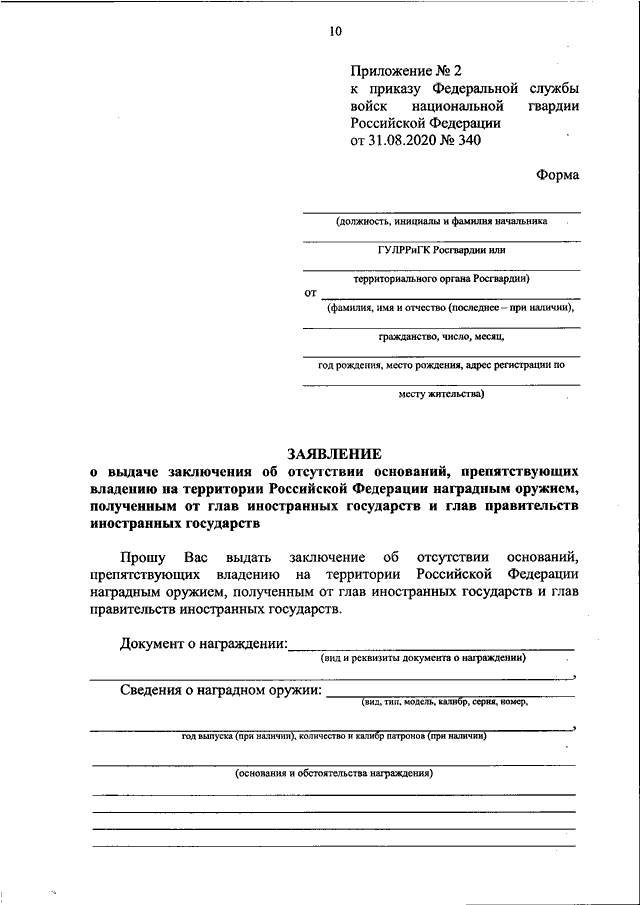 10

Приложение № 2
к приказу Федеральной службы войск национальной гвардии Российской Федерации
от 31.08.2020 № 340

Форма

(должность, инициалы и фамилия начальника

ГУЛРРиГК Росгвардии или

территориального органа Росгвардии)

от
(фамилия, имя и отчество (последнее – при наличии),

гражданство, число, месяц,

год рождения, место рождения, адрес регистрации по

месту жительства)

ЗАЯВЛЕНИЕ
о выдаче заключения об отсутствии оснований, препятствующих владению на территории Российской Федерации наградным оружием, полученным от глав иностранных государств и глав правительств иностранных государств

Прошу Вас выдать заключение об отсутствии оснований, препятствующих владению на территории Российской Федерации наградным оружием, полученным от глав иностранных государств и глав правительств иностранных государств.

Документ о награждении:
(вид и реквизиты документа о награждении)
,
Сведения о наградном оружии:
(вид, тип, модель, калибр, серия, номер,
,
год выпуска (при наличии), количество и калибр патронов (при наличии)

(основания и обстоятельства награждения)